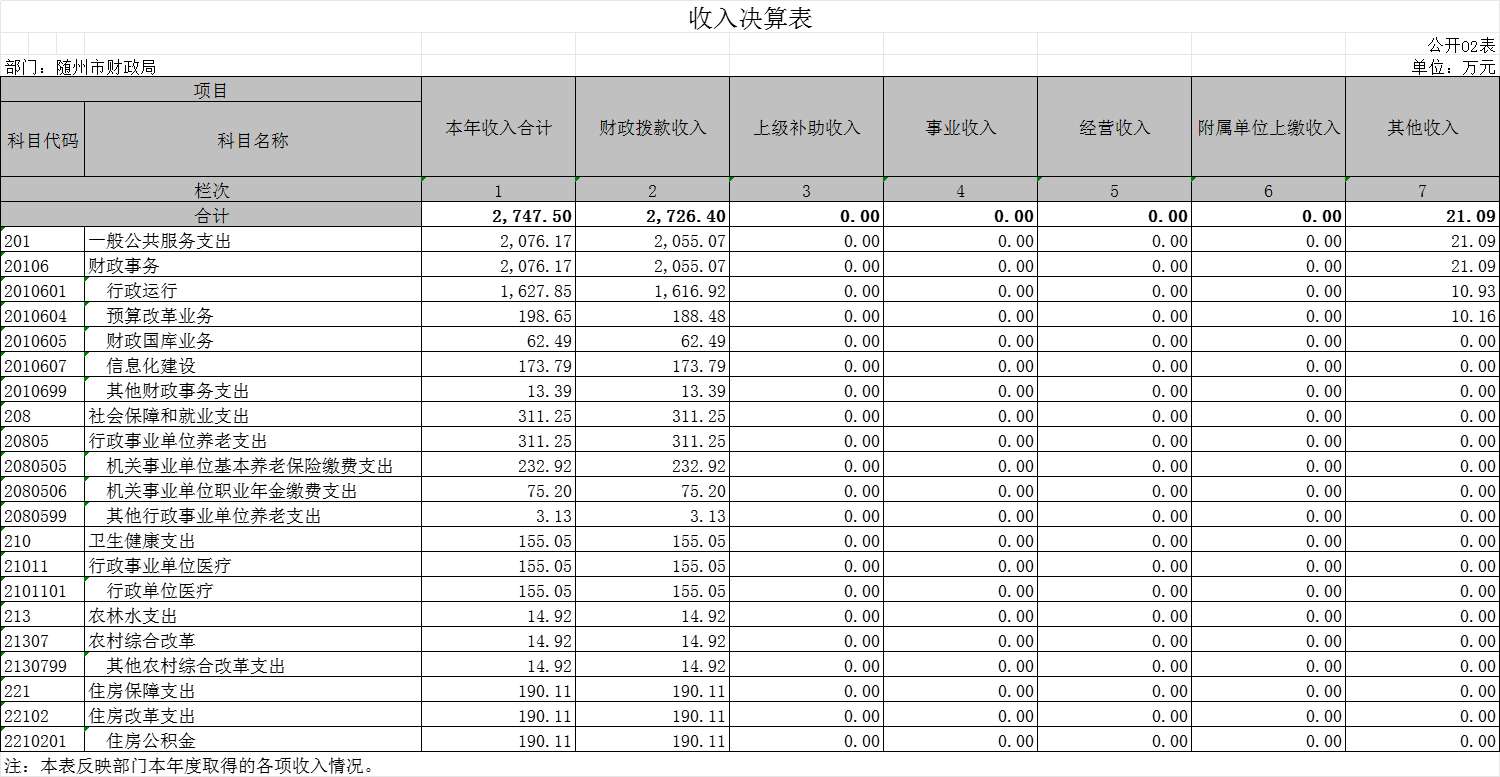 收入决算表

公开02表

部门：随州市财政局

单位：万元

| 项目 | | 本年收入合计 | 财政拨款收入 | 上级补助收入 | 事业收入 | 经营收入 | 附属单位上缴收入 | 其他收入 |
|---|---|---|---|---|---|---|---|---|
| 科目代码 | 科目名称 | | | | | | | |
| 栏次 | | 1 | 2 | 3 | 4 | 5 | 6 | 7 |
| 合计 | | 2,747.50 | 2,726.40 | 0.00 | 0.00 | 0.00 | 0.00 | 21.09 |
| 201 | 一般公共服务支出 | 2,076.17 | 2,055.07 | 0.00 | 0.00 | 0.00 | 0.00 | 21.09 |
| 20106 | 财政事务 | 2,076.17 | 2,055.07 | 0.00 | 0.00 | 0.00 | 0.00 | 21.09 |
| 2010601 | 行政运行 | 1,627.85 | 1,616.92 | 0.00 | 0.00 | 0.00 | 0.00 | 10.93 |
| 2010604 | 预算改革业务 | 198.65 | 188.48 | 0.00 | 0.00 | 0.00 | 0.00 | 10.16 |
| 2010605 | 财政国库业务 | 62.49 | 62.49 | 0.00 | 0.00 | 0.00 | 0.00 | 0.00 |
| 2010607 | 信息化建设 | 173.79 | 173.79 | 0.00 | 0.00 | 0.00 | 0.00 | 0.00 |
| 2010699 | 其他财政事务支出 | 13.39 | 13.39 | 0.00 | 0.00 | 0.00 | 0.00 | 0.00 |
| 208 | 社会保障和就业支出 | 311.25 | 311.25 | 0.00 | 0.00 | 0.00 | 0.00 | 0.00 |
| 20805 | 行政事业单位养老支出 | 311.25 | 311.25 | 0.00 | 0.00 | 0.00 | 0.00 | 0.00 |
| 2080505 | 机关事业单位基本养老保险缴费支出 | 232.92 | 232.92 | 0.00 | 0.00 | 0.00 | 0.00 | 0.00 |
| 2080506 | 机关事业单位职业年金缴费支出 | 75.20 | 75.20 | 0.00 | 0.00 | 0.00 | 0.00 | 0.00 |
| 2080599 | 其他行政事业单位养老支出 | 3.13 | 3.13 | 0.00 | 0.00 | 0.00 | 0.00 | 0.00 |
| 210 | 卫生健康支出 | 155.05 | 155.05 | 0.00 | 0.00 | 0.00 | 0.00 | 0.00 |
| 21011 | 行政事业单位医疗 | 155.05 | 155.05 | 0.00 | 0.00 | 0.00 | 0.00 | 0.00 |
| 2101101 | 行政单位医疗 | 155.05 | 155.05 | 0.00 | 0.00 | 0.00 | 0.00 | 0.00 |
| 213 | 农林水支出 | 14.92 | 14.92 | 0.00 | 0.00 | 0.00 | 0.00 | 0.00 |
| 21307 | 农村综合改革 | 14.92 | 14.92 | 0.00 | 0.00 | 0.00 | 0.00 | 0.00 |
| 2130799 | 其他农村综合改革支出 | 14.92 | 14.92 | 0.00 | 0.00 | 0.00 | 0.00 | 0.00 |
| 221 | 住房保障支出 | 190.11 | 190.11 | 0.00 | 0.00 | 0.00 | 0.00 | 0.00 |
| 22102 | 住房改革支出 | 190.11 | 190.11 | 0.00 | 0.00 | 0.00 | 0.00 | 0.00 |
| 2210201 | 住房公积金 | 190.11 | 190.11 | 0.00 | 0.00 | 0.00 | 0.00 | 0.00 |

注：本表反映部门本年度取得的各项收入情况。